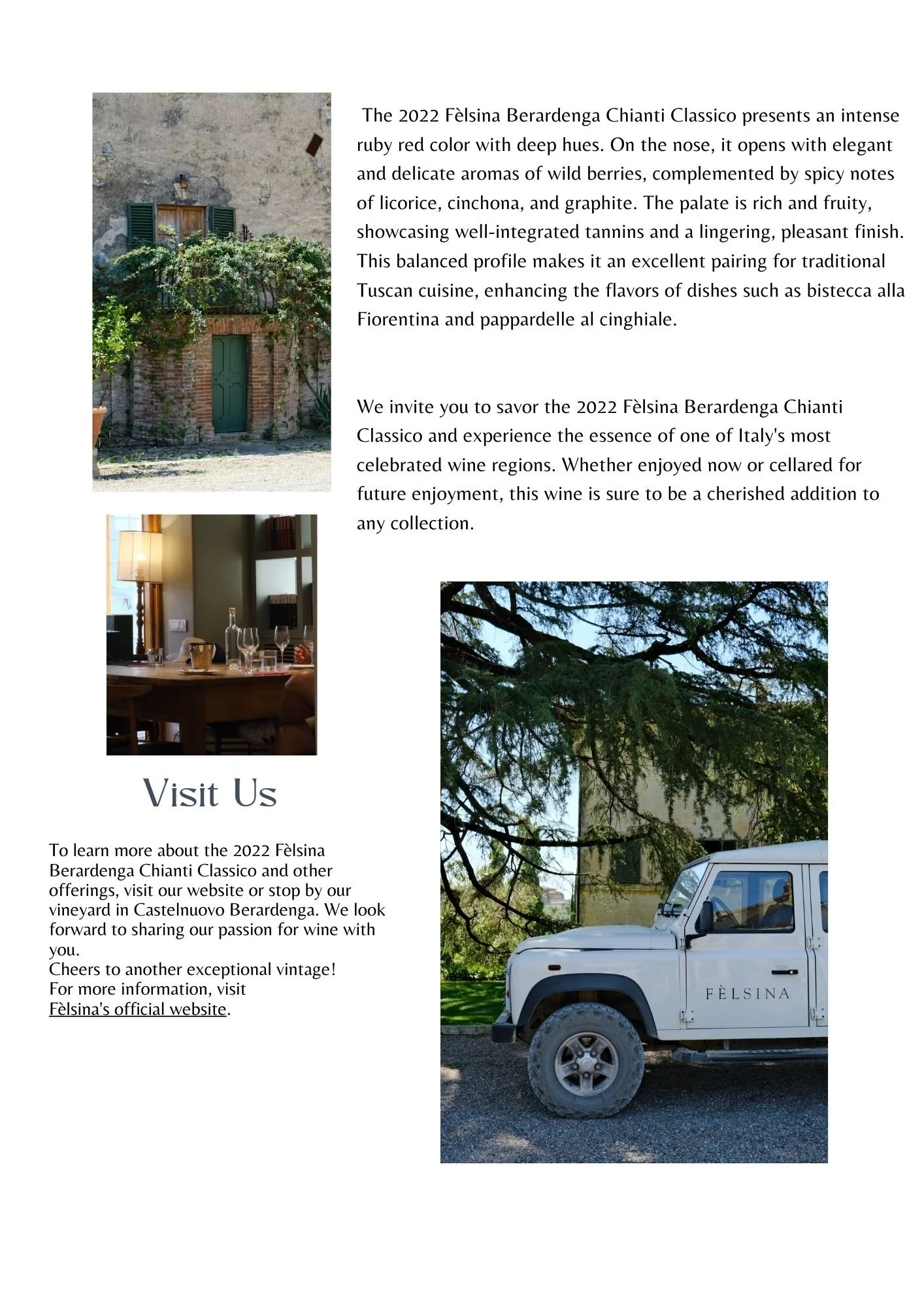 The 2022 Fèlsina Berardenga Chianti Classico presents an intense ruby red color with deep hues. On the nose, it opens with elegant and delicate aromas of wild berries, complemented by spicy notes of licorice, cinchona, and graphite. The palate is rich and fruity, showcasing well-integrated tannins and a lingering, pleasant finish. This balanced profile makes it an excellent pairing for traditional Tuscan cuisine, enhancing the flavors of dishes such as bistecca alla Fiorentina and pappardelle al cinghiale.

We invite you to savor the 2022 Fèlsina Berardenga Chianti Classico and experience the essence of one of Italy's most celebrated wine regions. Whether enjoyed now or cellared for future enjoyment, this wine is sure to be a cherished addition to any collection.

Visit Us

To learn more about the 2022 Fèlsina Berardenga Chianti Classico and other offerings, visit our website or stop by our vineyard in Castelnuovo Berardenga. We look forward to sharing our passion for wine with you.
Cheers to another exceptional vintage!
For more information, visit
Fèlsina's official website.

FÈLSINA